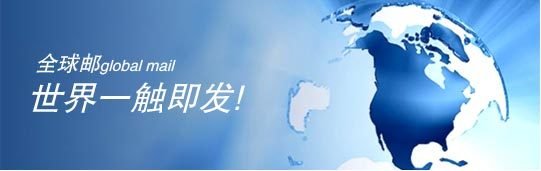 全球邮global mail
世界一触即发!